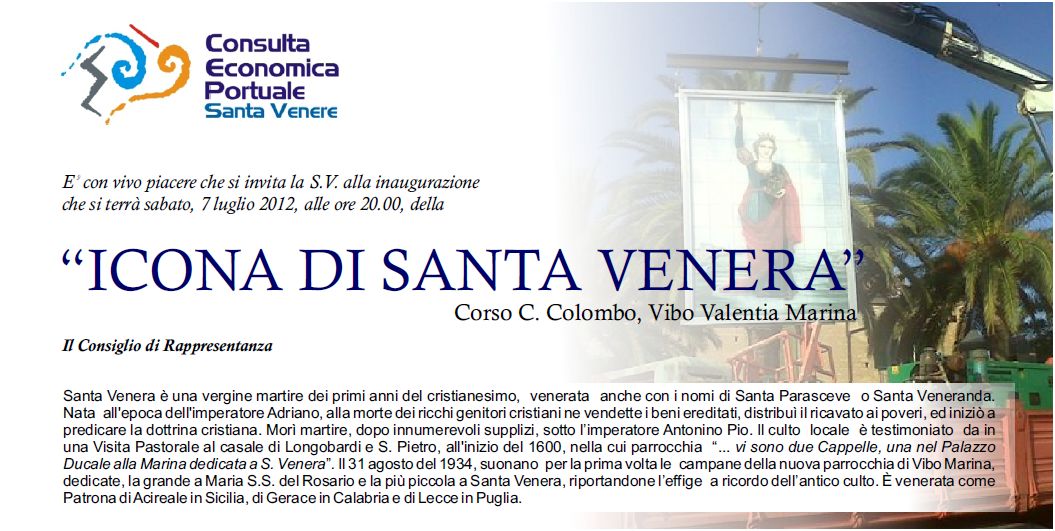 Consulta Economica Portuale Santa Venere

E' con vivo piacere che si invita la S.V. alla inaugurazione che si terrà sabato, 7 luglio 2012, alle ore 20.00, della

“ICONA DI SANTA VENERA”

Corso C. Colombo, Vibo Valentia Marina

Il Consiglio di Rappresentanza

Santa Venera è una vergine martire dei primi anni del cristianesimo, venerata anche con i nomi di Santa Parasceve o Santa Veneranda. Nata all'epoca dell'imperatore Adriano, alla morte dei ricchi genitori cristiani ne vendette i beni ereditati, distribuì il ricavato ai poveri, ed iniziò a predicare la dottrina cristiana. Morì martire, dopo innumerevoli supplizi, sotto l'imperatore Antonino Pio. Il culto locale è testimoniato da in una Visita Pastorale al casale di Longobardi e S. Pietro, all'inizio del 1600, nella cui parrocchia “... vi sono due Cappelle, una nel Palazzo Ducale alla Marina dedicata a S. Venera”. Il 31 agosto del 1934, suonano per la prima volta le campane della nuova parrocchia di Vibo Marina, dedicate, la grande a Maria S.S. del Rosario e la più piccola a Santa Venera, riportandone l'effige a ricordo dell'antico culto. È venerata come Patrona di Acireale in Sicilia, di Gerace in Calabria e di Lecce in Puglia.